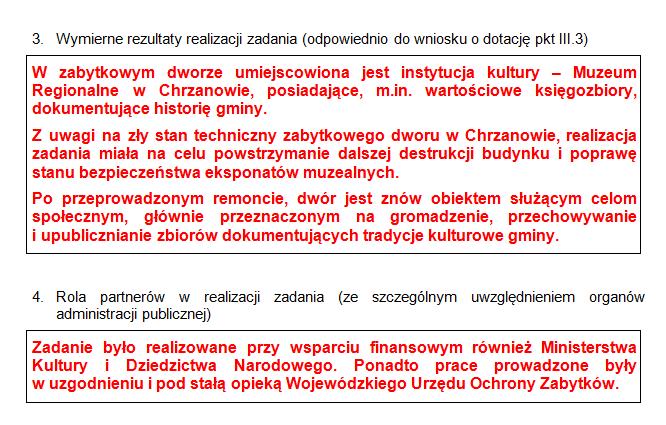 3. Wymierne rezultaty realizacji zadania (odpowiednio do wniosku o dotację pkt III.3)

W zabytkowym dworze umiejscowiona jest instytucja kultury – Muzeum Regionalne w Chrzanowie, posiadające, m.in. wartościowe księgozbiory, dokumentujące historię gminy.

Z uwagi na zły stan techniczny zabytkowego dworu w Chrzanowie, realizacja zadania miała na celu powstrzymanie dalszej destrukcji budynku i poprawę stanu bezpieczeństwa eksponatów muzealnych.

Po przeprowadzonym remoncie, dwór jest znów obiektem służącym celom społecznym, głównie przeznaczonym na gromadzenie, przechowywanie i upublicznianie zbiorów dokumentujących tradycje kulturowe gminy.

4. Rola partnerów w realizacji zadania (ze szczególnym uwzględnieniem organów administracji publicznej)

Zadanie było realizowane przy wsparciu finansowym również Ministerstwa Kultury i Dziedzictwa Narodowego. Ponadto prace prowadzone były w uzgodnieniu i pod stałą opieką Wojewódzkiego Urzędu Ochrony Zabytków.